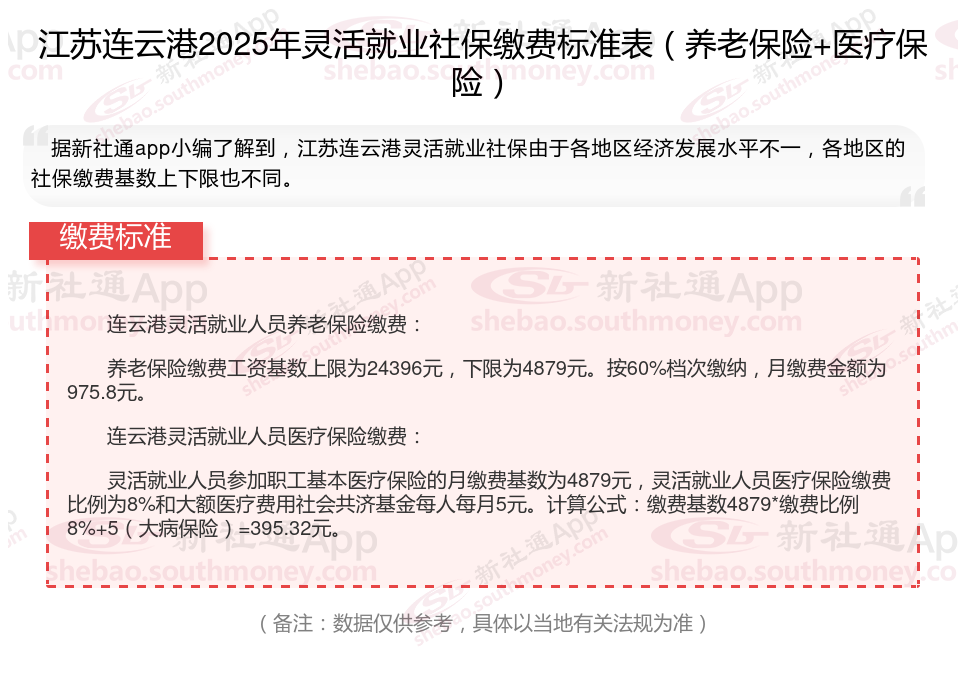 江苏连云港2025年灵活就业社保缴费标准表（养老保险+医疗保险）

据新社通app小编了解到，江苏连云港灵活就业社保由于各地区经济发展水平不一，各地区的社保缴费基数上下限也不同。

缴费标准

连云港灵活就业人员养老保险缴费：

养老保险缴费工资基数上限为24396元，下限为4879元。按60%档次缴纳，月缴费金额为975.8元。

连云港灵活就业人员医疗保险缴费：

灵活就业人员参加职工基本医疗保险的月缴费基数为4879元，灵活就业人员医疗保险缴费比例为8%和大额医疗费用社会共济基金每人每月5元。计算公式：缴费基数4879*缴费比例8%+5（大病保险）=395.32元。

（备注：数据仅供参考，具体以当地有关法规为准）

新社通App
shebao.southmoney.com